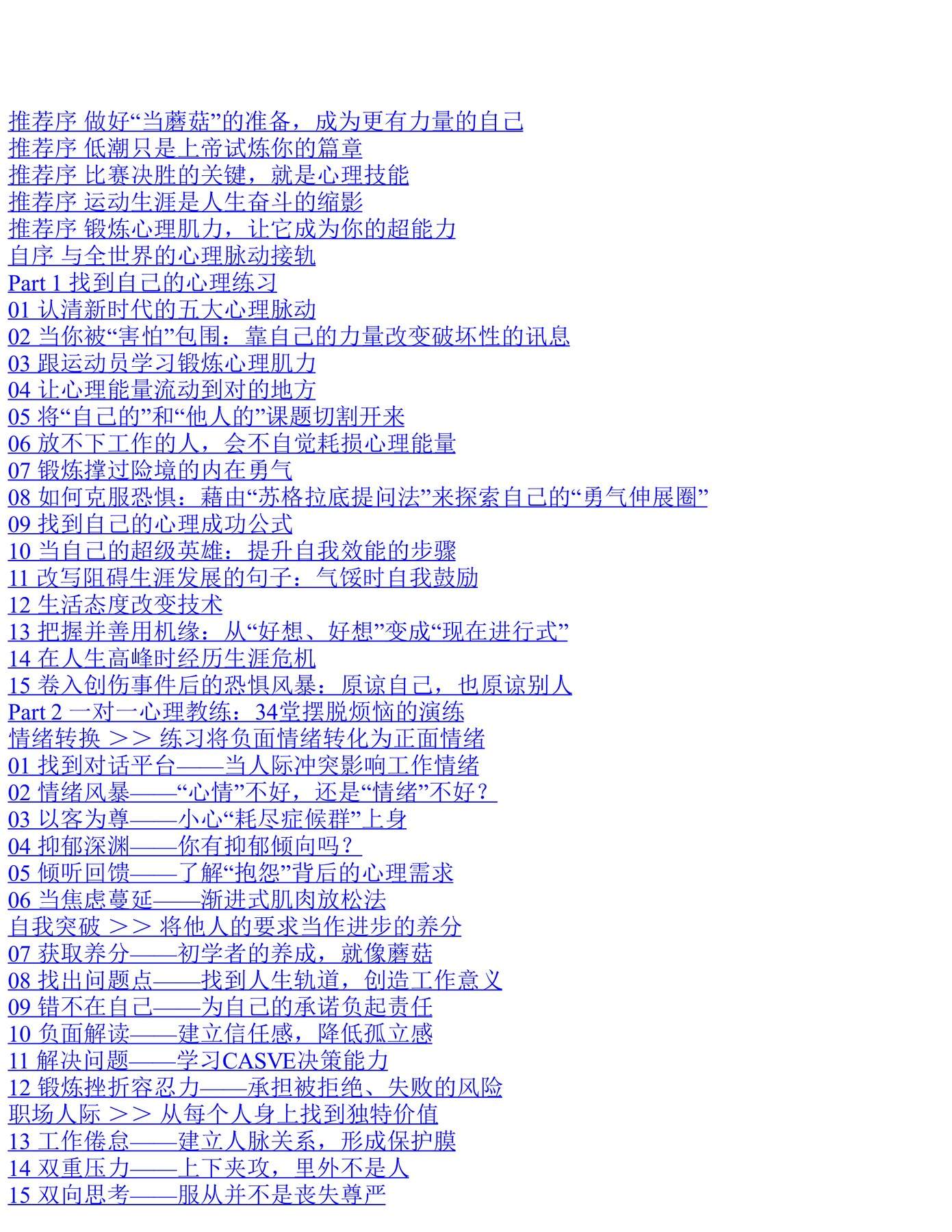 推荐序 做好“当蘑菇”的准备，成为更有力量的自己
推荐序 低潮只是上帝试炼你的篇章
推荐序 比赛决胜的关键，就是心理技能
推荐序 运动生涯是人生奋斗的缩影
推荐序 锻炼心理肌力，让它成为你的超能力
自序 与全世界的心理脉动接轨
Part 1 找到自己的心理练习
01 认清新时代的五大心理脉动
02 当你被“害怕”包围：靠自己的力量改变破坏性的讯息
03 跟运动员学习锻炼心理肌力
04 让心理能量流动到对的地方
05 将“自己的”和“他人的”课题切割开来
06 放不下工作的人，会不自觉耗损心理能量
07 锻炼撑过险境的内在勇气
08 如何克服恐惧：藉由“苏格拉底提问法”来探索自己的“勇气伸展圈”
09 找到自己的心理成功公式
10 当自己的超级英雄：提升自我效能的步骤
11 改写阻碍生涯发展的句子：气馁时自我鼓励
12 生活态度改变技术
13 把握并善用机缘：从“好想、好想”变成“现在进行式”
14 在人生高峰时经历生涯危机
15 卷入创伤事件后的恐惧风暴：原谅自己，也原谅别人
Part 2 一对一心理教练：34堂摆脱烦恼的演练
情绪转换 ＞＞ 练习将负面情绪转化为正面情绪
01 找到对话平台——当人际冲突影响工作情绪
02 情绪风暴——“心情”不好，还是“情绪”不好？
03 以客为尊——小心“耗尽症候群”上身
04 抑郁深渊——你有抑郁倾向吗？
05 倾听回馈——了解“抱怨”背后的心理需求
06 当焦虑蔓延——渐进式肌肉放松法
自我突破 ＞＞ 将他人的要求当作进步的养分
07 获取养分——初学者的养成，就像蘑菇
08 找出问题点——找到人生轨道，创造工作意义
09 错不在自己——为自己的承诺负起责任
10 负面解读——建立信任感，降低孤立感
11 解决问题——学习CASVE决策能力
12 锻炼挫折容忍力——承担被拒绝、失败的风险
职场人际 ＞＞ 从每个人身上找到独特价值
13 工作倦怠——建立人脉关系，形成保护膜
14 双重压力——上下夹攻，里外不是人
15 双向思考——服从并不是丧失尊严